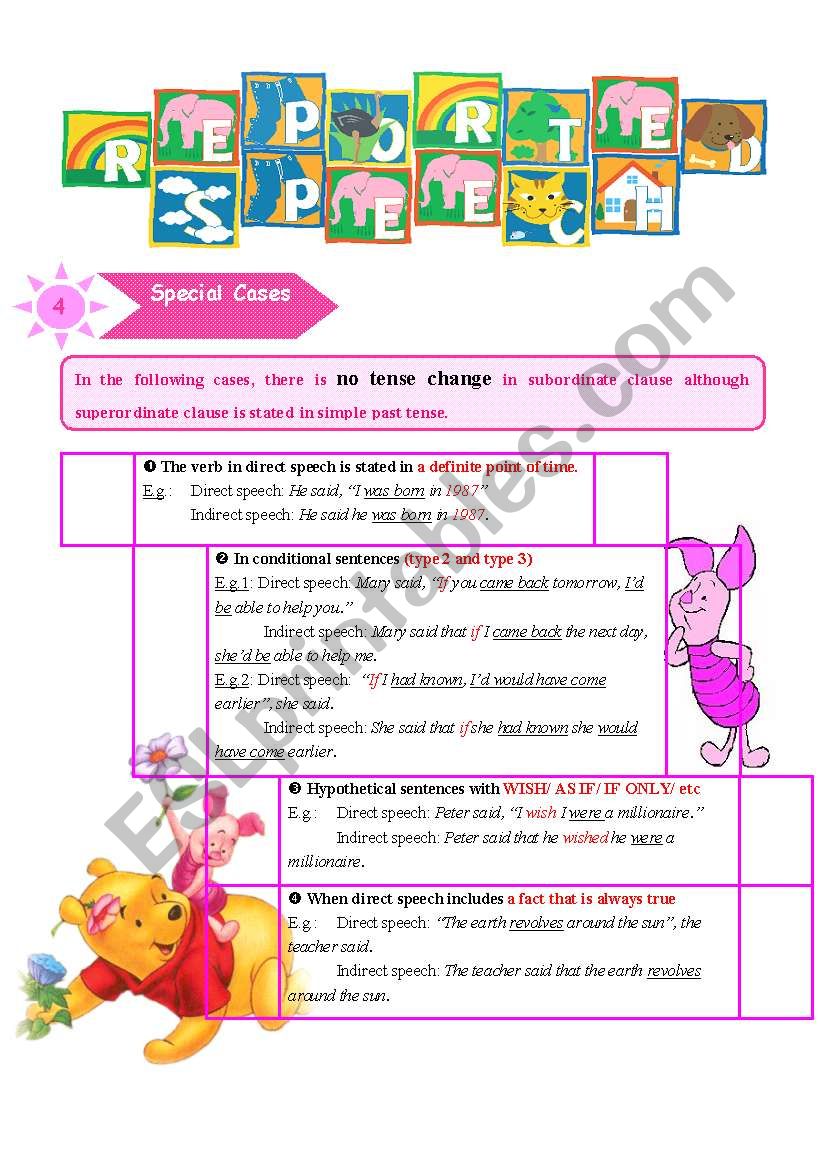 REPORTED SPEECH

4 Special Cases

In the following cases, there is no tense change in subordinate clause although superordinate clause is stated in simple past tense.

❶ The verb in direct speech is stated in a definite point of time.
E.g.: Direct speech: He said, "I was born in 1987"
Indirect speech: He said he was born in 1987.

❷ In conditional sentences (type 2 and type 3)
E.g.1: Direct speech: Mary said, "If you came back tomorrow, I'd be able to help you."
Indirect speech: Mary said that if I came back the next day, she'd be able to help me.
E.g.2: Direct speech: "If I had known, I'd would have come earlier", she said.
Indirect speech: She said that if she had known she would have come earlier.

❸ Hypothetical sentences with WISH/ AS IF/ IF ONLY/ etc
E.g.: Direct speech: Peter said, "I wish I were a millionaire."
Indirect speech: Peter said that he wished he were a millionaire.

❹ When direct speech includes a fact that is always true
E.g.: Direct speech: "The earth revolves around the sun", the teacher said.
Indirect speech: The teacher said that the earth revolves around the sun.

ESLprintables.com